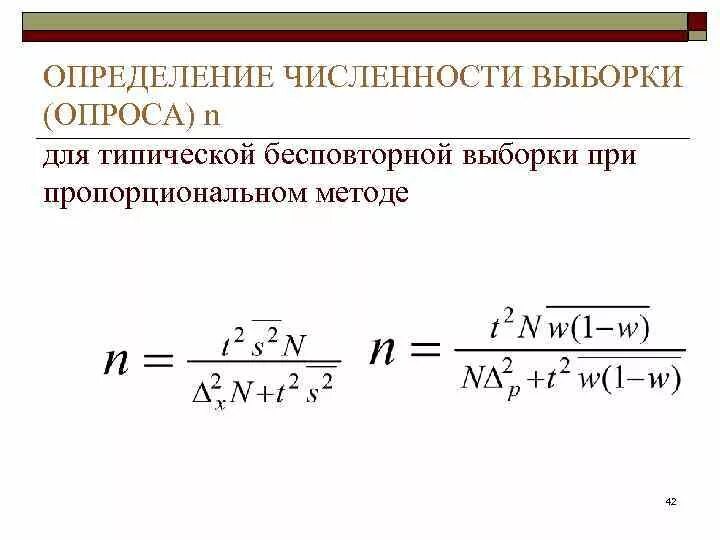 ОПРЕДЕЛЕНИЕ ЧИСЛЕННОСТИ ВЫБОРКИ (ОПРОСА) n

для типической бесповторной выборки при пропорциональном методе

$n = \frac{t^2 \overline{s^2} N}{\Delta_x^2 N + t^2 \overline{s^2}}$ $n = \frac{t^2 N \overline{w(1-w)}}{N\Delta_p^2 + t^2 \overline{w(1-w)}}$

42